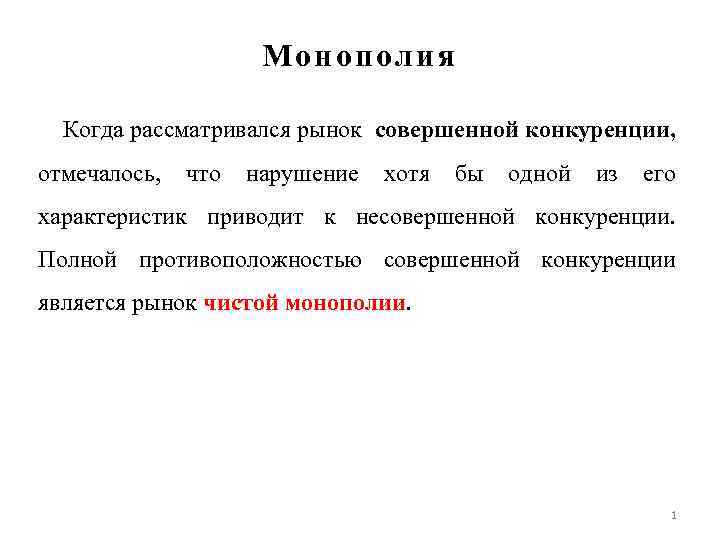 Монополия

Когда рассматривался рынок совершенной конкуренции, отмечалось, что нарушение хотя бы одной из его характеристик приводит к несовершенной конкуренции. Полной противоположностью совершенной конкуренции является рынок чистой монополии.

1